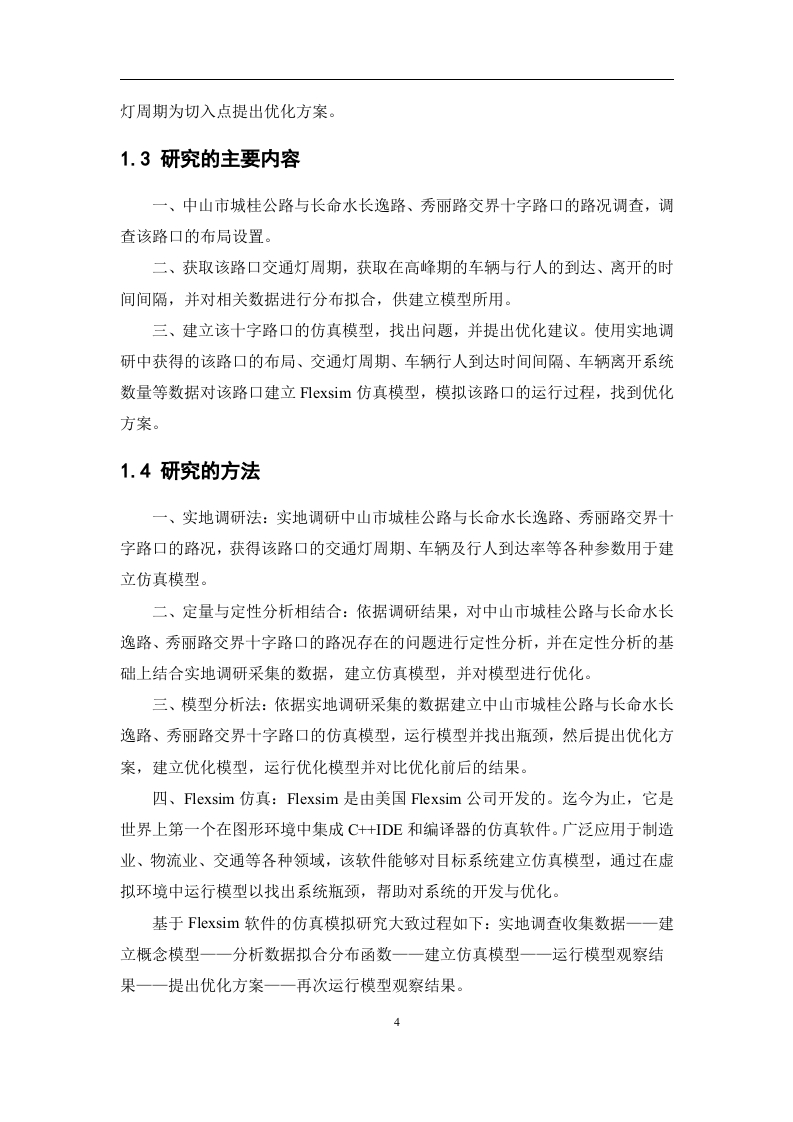 灯周期为切入点提出优化方案。

1.3 研究的主要内容

一、中山市城桂公路与长命水长逸路、秀丽路交界十字路口的路况调查，调查该路口的布局设置。

二、获取该路口交通灯周期，获取在高峰期的车辆与行人的到达、离开的时间间隔，并对相关数据进行分布拟合，供建立模型所用。

三、建立该十字路口的仿真模型，找出问题，并提出优化建议。使用实地调研中获得的该路口的布局、交通灯周期、车辆行人到达时间间隔、车辆离开系统数量等数据对该路口建立 Flexsim 仿真模型，模拟该路口的运行过程，找到优化方案。

1.4 研究的方法

一、实地调研法：实地调研中山市城桂公路与长命水长逸路、秀丽路交界十字路口的路况，获得该路口的交通灯周期、车辆及行人到达率等各种参数用于建立仿真模型。

二、定量与定性分析相结合：依据调研结果，对中山市城桂公路与长命水长逸路、秀丽路交界十字路口的路况存在的问题进行定性分析，并在定性分析的基础上结合实地调研采集的数据，建立仿真模型，并对模型进行优化。

三、模型分析法：依据实地调研采集的数据建立中山市城桂公路与长命水长逸路、秀丽路交界十字路口的仿真模型，运行模型并找出瓶颈，然后提出优化方案，建立优化模型，运行优化模型并对比优化前后的结果。

四、Flexsim 仿真：Flexsim 是由美国 Flexsim 公司开发的。迄今为止，它是世界上第一个在图形环境中集成 C++IDE 和编译器的仿真软件。广泛应用于制造业、物流业、交通等各种领域，该软件能够对目标系统建立仿真模型，通过在虚拟环境中运行模型以找出系统瓶颈，帮助对系统的开发与优化。

基于 Flexsim 软件的仿真模拟研究大致过程如下：实地调查收集数据——建立概念模型——分析数据拟合分布函数——建立仿真模型——运行模型观察结果——提出优化方案——再次运行模型观察结果。

4